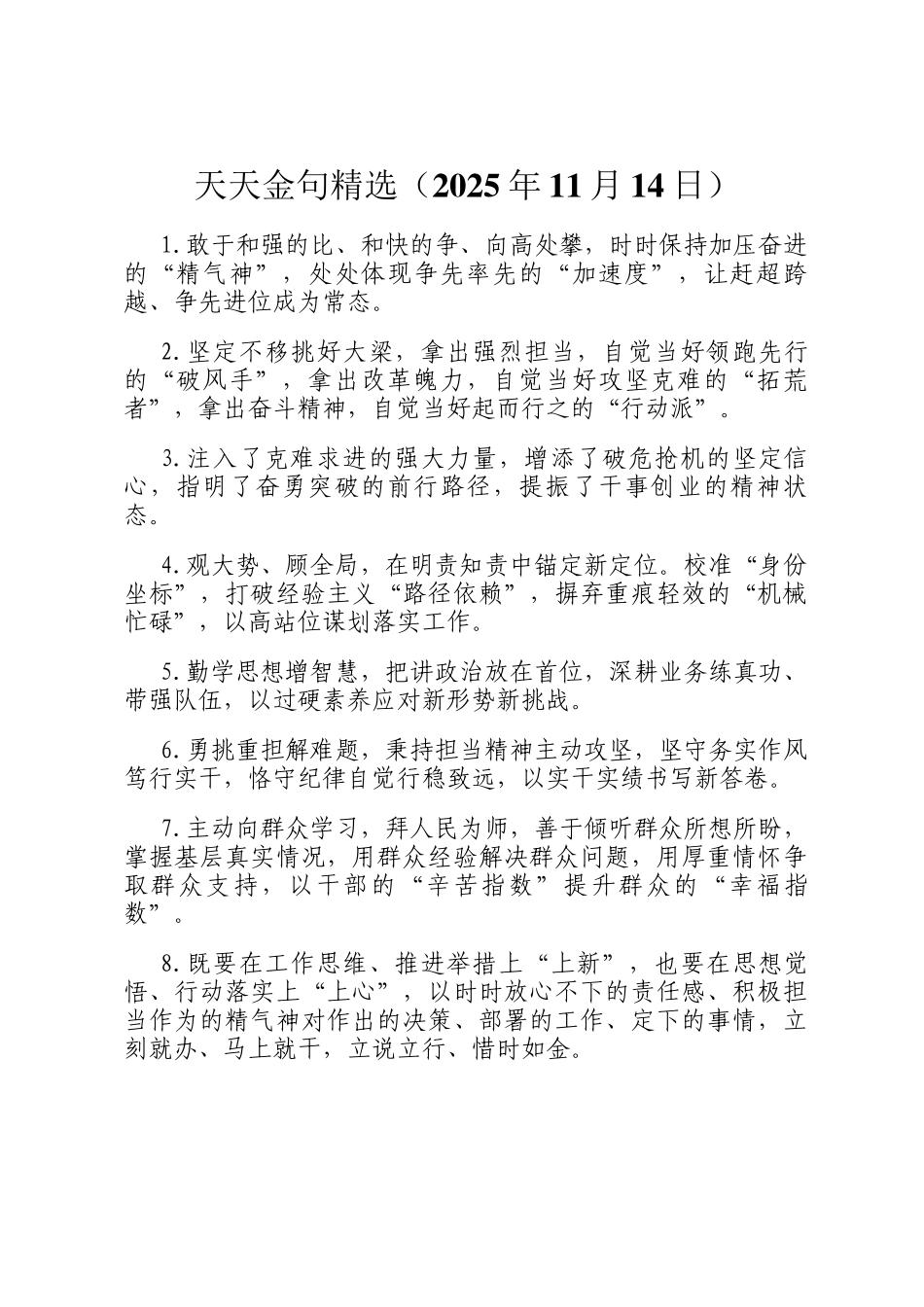 天天金句精选（2025年11月14日）

1.敢于和强的比、和快的争、向高处攀，时时保持加压奋进的“精气神”，处处体现争先率先的“加速度”，让赶超跨越、争先进位成为常态。

2.坚定不移挑好大梁，拿出强烈担当，自觉当好领跑先行的“破风手”，拿出改革魄力，自觉当好攻坚克难的“拓荒者”，拿出奋斗精神，自觉当好起而行之的“行动派”。

3.注入了克难求进的强大力量，增添了破危抢机的坚定信心，指明了奋勇突破的前行路径，提振了干事创业的精神状态。

4.观大势、顾全局，在明责知责中锚定新定位。校准“身份坐标”，打破经验主义“路径依赖”，摒弃重痕轻效的“机械忙碌”，以高站位谋划落实工作。

5.勤学思想增智慧，把讲政治放在首位，深耕业务练真功、带强队伍，以过硬素养应对新形势新挑战。

6.勇挑重担解难题，秉持担当精神主动攻坚，坚守务实作风笃行实干，恪守纪律自觉行稳致远，以实干实绩书写新答卷。

7.主动向群众学习，拜人民为师，善于倾听群众所想所盼，掌握基层真实情况，用群众经验解决群众问题，用厚重情怀争取群众支持，以干部的“辛苦指数”提升群众的“幸福指数”。

8.既要在工作思维、推进举措上“上新”，也要在思想觉悟、行动落实上“上心”，以时时放心不下的责任感、积极担当作为的精气神对作出的决策、部署的工作、定下的事情，立刻就办、马上就干，立说立行、惜时如金。